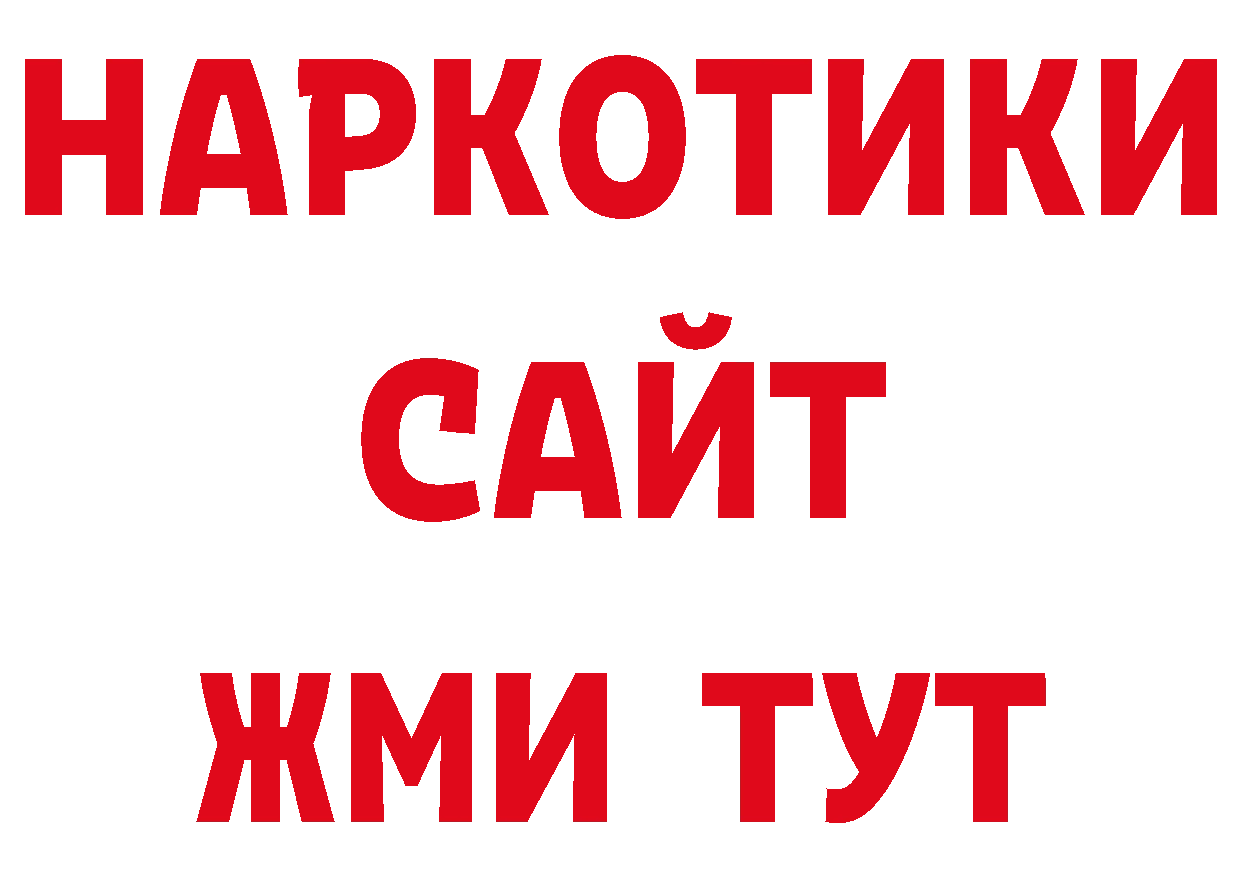 НАРКОТИКИ
САЙТ
ЖМИ ТУТ